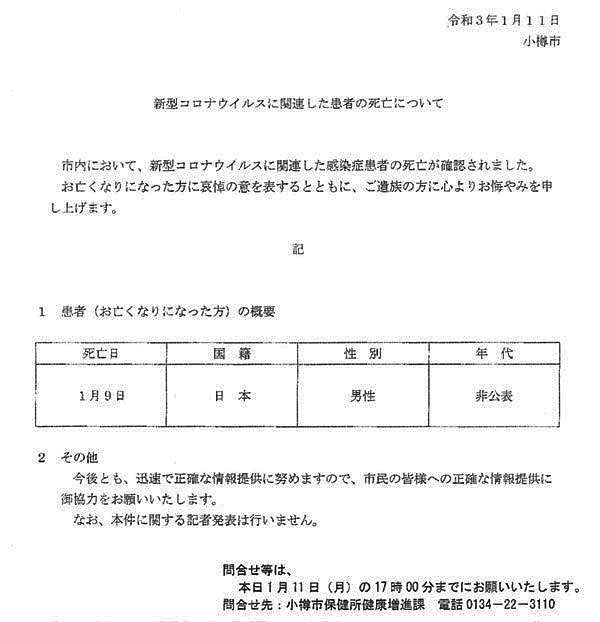 令和３年１月１１日
小樽市

新型コロナウイルスに関連した患者の死亡について

市内において、新型コロナウイルスに関連した感染症患者の死亡が確認されました。
お亡くなりになった方に哀悼の意を表するとともに、ご遺族の方に心よりお悔やみを申し上げます。

記

１　患者（お亡くなりになった方）の概要

| 死亡日 | 国　籍 | 性　別 | 年　代 |
|---|---|---|---|
| １月９日 | 日　本 | 男性 | 非公表 |

２　その他
今後とも、迅速で正確な情報提供に努めますので、市民の皆様への正確な情報提供に御協力をお願いいたします。
なお、本件に関する記者発表は行いません。

問合せ等は、
本日１月１１日（月）の１７時００分までにお願いいたします。
問合せ先：小樽市保健所健康増進課　電話 0134－22－3110